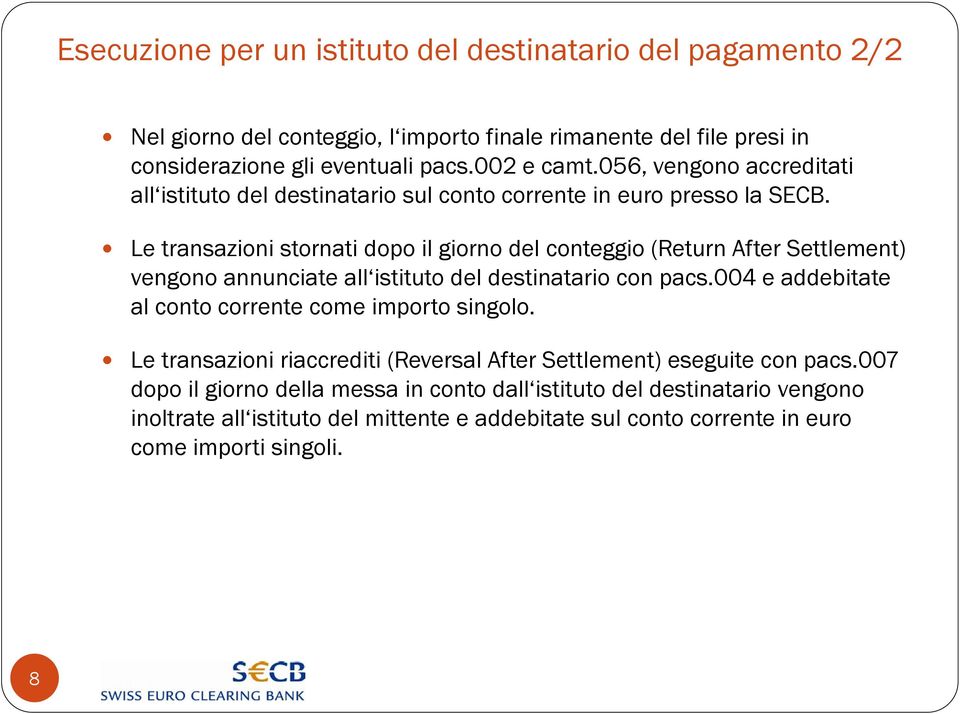 Esecuzione per un istituto del destinatario del pagamento 2/2

Nel giorno del conteggio, l‘importo finale rimanente del file presi in considerazione gli eventuali pacs.002 e camt.056, vengono accreditati all‘istituto del destinatario sul conto corrente in euro presso la SECB.

Le transazioni stornati dopo il giorno del conteggio (Return After Settlement) vengono annunciate all‘istituto del destinatario con pacs.004 e addebitate al conto corrente come importo singolo.

Le transazioni riaccrediti (Reversal After Settlement) eseguite con pacs.007 dopo il giorno della messa in conto dall‘istituto del destinatario vengono inoltrate all‘istituto del mittente e addebitate sul conto corrente in euro come importi singoli.

8

S€CB
SWISS EURO CLEARING BANK